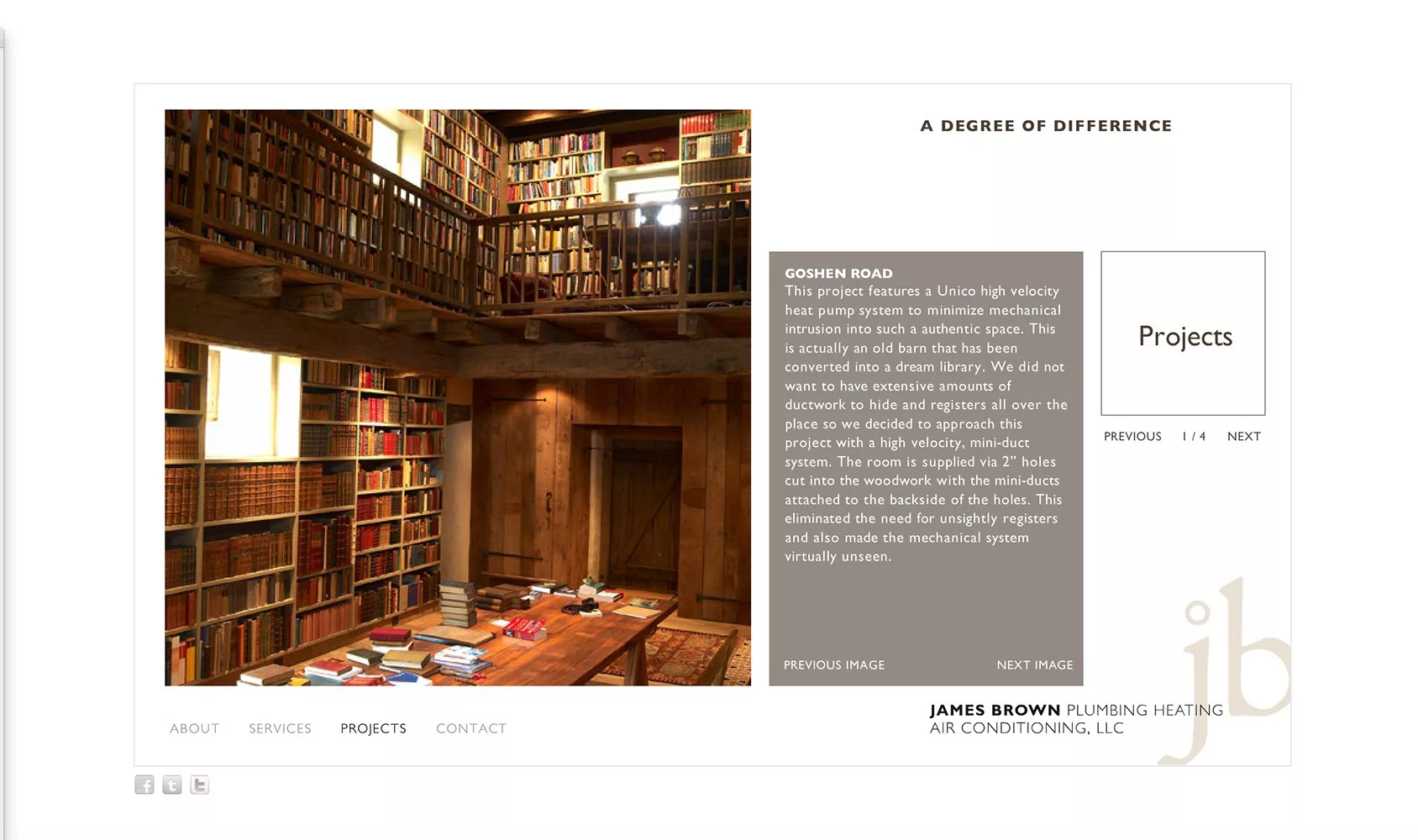 A DEGREE OF DIFFERENCE

GOSHEN ROAD
This project features a Unico high velocity heat pump system to minimize mechanical intrusion into such a authentic space. This is actually an old barn that has been converted into a dream library. We did not want to have extensive amounts of ductwork to hide and registers all over the place so we decided to approach this project with a high velocity, mini-duct system. The room is supplied via 2" holes cut into the woodwork with the mini-ducts attached to the backside of the holes. This eliminated the need for unsightly registers and also made the mechanical system virtually unseen.

PREVIOUS IMAGE NEXT IMAGE

Projects

PREVIOUS 1 / 4 NEXT

jb

ABOUT SERVICES PROJECTS CONTACT

JAMES BROWN PLUMBING HEATING AIR CONDITIONING, LLC